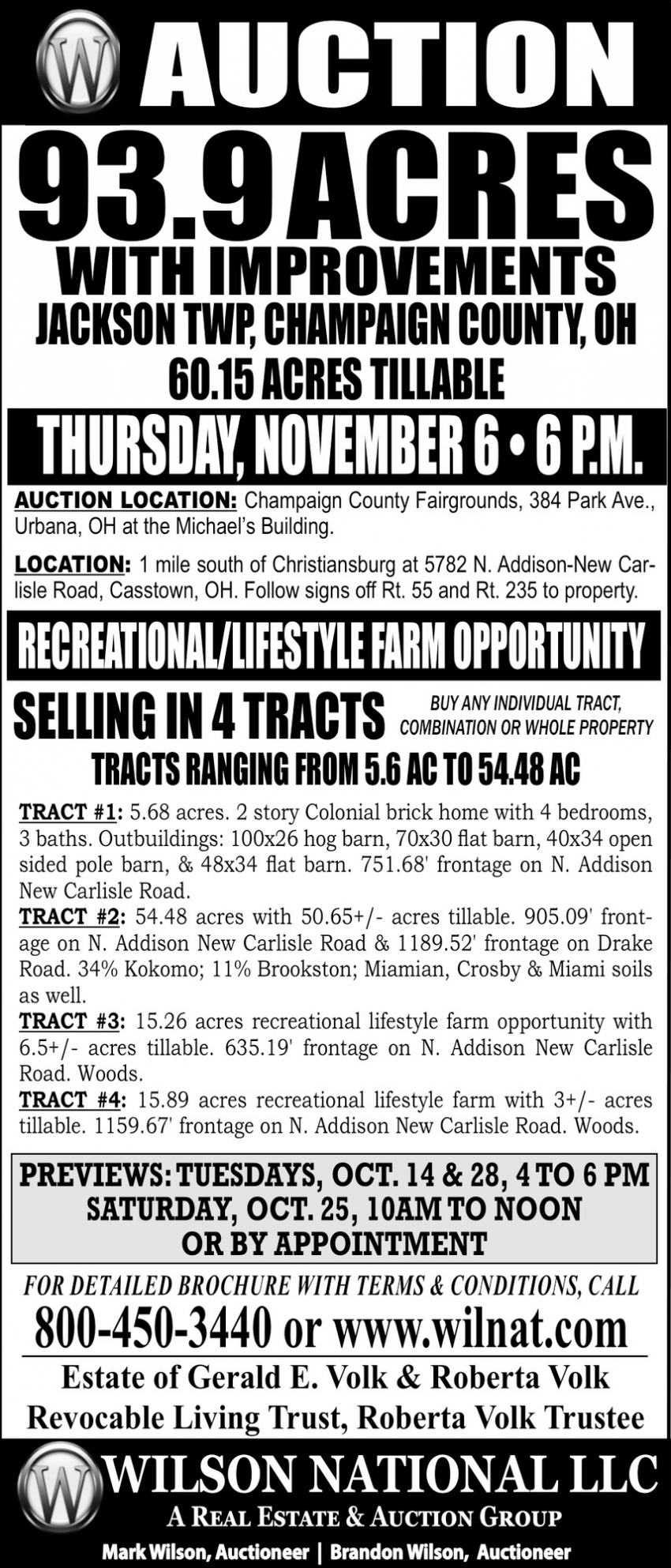 W AUCTION
93.9 ACRES
WITH IMPROVEMENTS
JACKSON TWP, CHAMPAIGN COUNTY, OH
60.15 ACRES TILLABLE
THURSDAY, NOVEMBER 6 • 6 P.M.

AUCTION LOCATION: Champaign County Fairgrounds, 384 Park Ave., Urbana, OH at the Michael's Building.

LOCATION: 1 mile south of Christiansburg at 5782 N. Addison-New Carlisle Road, Casstown, OH. Follow signs off Rt. 55 and Rt. 235 to property.

RECREATIONAL/LIFESTYLE FARM OPPORTUNITY

SELLING IN 4 TRACTS
BUY ANY INDIVIDUAL TRACT, COMBINATION OR WHOLE PROPERTY
TRACTS RANGING FROM 5.6 AC TO 54.48 AC

TRACT #1: 5.68 acres. 2 story Colonial brick home with 4 bedrooms, 3 baths. Outbuildings: 100x26 hog barn, 70x30 flat barn, 40x34 open sided pole barn, & 48x34 flat barn. 751.68' frontage on N. Addison New Carlisle Road.
TRACT #2: 54.48 acres with 50.65+/- acres tillable. 905.09' frontage on N. Addison New Carlisle Road & 1189.52' frontage on Drake Road. 34% Kokomo; 11% Brookston; Miamian, Crosby & Miami soils as well.
TRACT #3: 15.26 acres recreational lifestyle farm opportunity with 6.5+/- acres tillable. 635.19' frontage on N. Addison New Carlisle Road. Woods.
TRACT #4: 15.89 acres recreational lifestyle farm with 3+/- acres tillable. 1159.67' frontage on N. Addison New Carlisle Road. Woods.

PREVIEWS: TUESDAYS, OCT. 14 & 28, 4 TO 6 PM
SATURDAY, OCT. 25, 10AM TO NOON
OR BY APPOINTMENT

FOR DETAILED BROCHURE WITH TERMS & CONDITIONS, CALL
800-450-3440 or www.wilnat.com
Estate of Gerald E. Volk & Roberta Volk
Revocable Living Trust, Roberta Volk Trustee

W WILSON NATIONAL LLC
A REAL ESTATE & AUCTION GROUP
Mark Wilson, Auctioneer | Brandon Wilson, Auctioneer